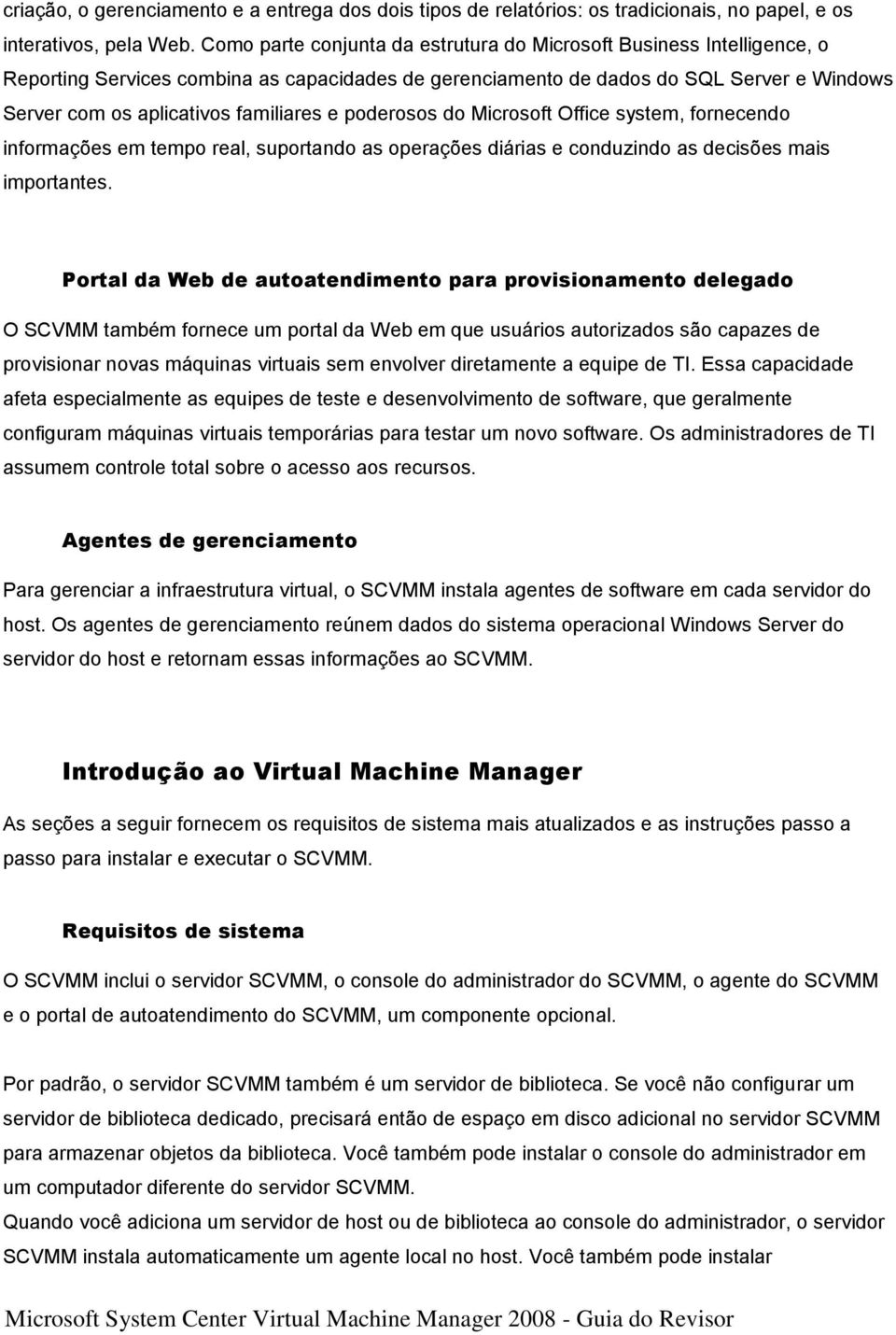 criação, o gerenciamento e a entrega dos dois tipos de relatórios: os tradicionais, no papel, e os interativos, pela Web. Como parte conjunta da estrutura do Microsoft Business Intelligence, o Reporting Services combina as capacidades de gerenciamento de dados do SQL Server e Windows Server com os aplicativos familiares e poderosos do Microsoft Office system, fornecendo informações em tempo real, suportando as operações diárias e conduzindo as decisões mais importantes.

Portal da Web de autoatendimento para provisionamento delegado

O SCVMM também fornece um portal da Web em que usuários autorizados são capazes de provisionar novas máquinas virtuais sem envolver diretamente a equipe de TI. Essa capacidade afeta especialmente as equipes de teste e desenvolvimento de software, que geralmente configuram máquinas virtuais temporárias para testar um novo software. Os administradores de TI assumem controle total sobre o acesso aos recursos.

Agentes de gerenciamento

Para gerenciar a infraestrutura virtual, o SCVMM instala agentes de software em cada servidor do host. Os agentes de gerenciamento reúnem dados do sistema operacional Windows Server do servidor do host e retornam essas informações ao SCVMM.

Introdução ao Virtual Machine Manager

As seções a seguir fornecem os requisitos de sistema mais atualizados e as instruções passo a passo para instalar e executar o SCVMM.

Requisitos de sistema

O SCVMM inclui o servidor SCVMM, o console do administrador do SCVMM, o agente do SCVMM e o portal de autoatendimento do SCVMM, um componente opcional.

Por padrão, o servidor SCVMM também é um servidor de biblioteca. Se você não configurar um servidor de biblioteca dedicado, precisará então de espaço em disco adicional no servidor SCVMM para armazenar objetos da biblioteca. Você também pode instalar o console do administrador em um computador diferente do servidor SCVMM.
Quando você adiciona um servidor de host ou de biblioteca ao console do administrador, o servidor SCVMM instala automaticamente um agente local no host. Você também pode instalar

Microsoft System Center Virtual Machine Manager 2008 - Guia do Revisor